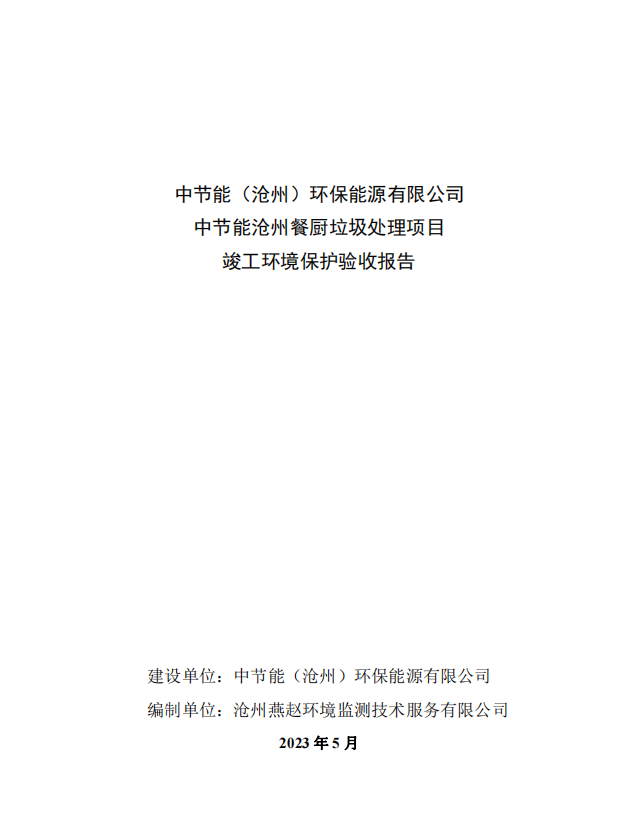 中节能（沧州）环保能源有限公司
中节能沧州餐厨垃圾处理项目
竣工环境保护验收报告

建设单位：中节能（沧州）环保能源有限公司
编制单位：沧州燕赵环境监测技术服务有限公司
2023 年 5 月